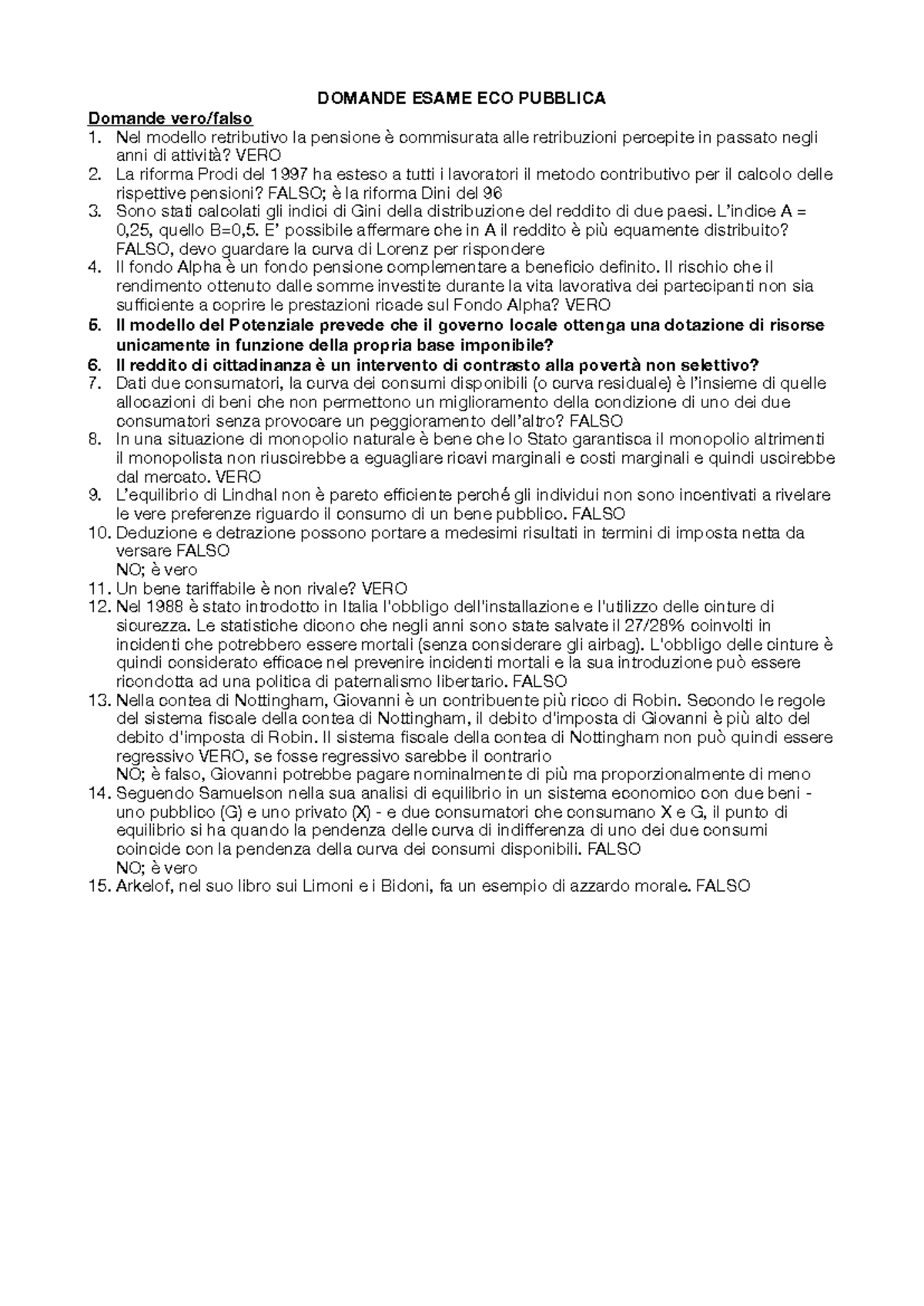 DOMANDE ESAME ECO PUBBLICA

Domande vero/falso

1. Nel modello retributivo la pensione è commisurata alle retribuzioni percepite in passato negli anni di attività? VERO
2. La riforma Prodi del 1997 ha esteso a tutti i lavoratori il metodo contributivo per il calcolo delle rispettive pensioni? FALSO; è la riforma Dini del 96
3. Sono stati calcolati gli indici di Gini della distribuzione del reddito di due paesi. L'indice A = 0,25, quello B=0,5. E' possibile affermare che in A il reddito è più equamente distribuito? FALSO, devo guardare la curva di Lorenz per rispondere
4. Il fondo Alpha è un fondo pensione complementare a beneficio definito. Il rischio che il rendimento ottenuto dalle somme investite durante la vita lavorativa dei partecipanti non sia sufficiente a coprire le prestazioni ricade sul Fondo Alpha? VERO
5. Il modello del Potenziale prevede che il governo locale ottenga una dotazione di risorse unicamente in funzione della propria base imponibile?
6. Il reddito di cittadinanza è un intervento di contrasto alla povertà non selettivo?
7. Dati due consumatori, la curva dei consumi disponibili (o curva residuale) è l'insieme di quelle allocazioni di beni che non permettono un miglioramento della condizione di uno dei due consumatori senza provocare un peggioramento dell'altro? FALSO
8. In una situazione di monopolio naturale è bene che lo Stato garantisca il monopolio altrimenti il monopolista non riuscirebbe a eguagliare ricavi marginali e costi marginali e quindi uscirebbe dal mercato. VERO
9. L'equilibrio di Lindhal non è pareto efficiente perché gli individui non sono incentivati a rivelare le vere preferenze riguardo il consumo di un bene pubblico. FALSO
10. Deduzione e detrazione possono portare a medesimi risultati in termini di imposta netta da versare FALSO
NO; è vero
11. Un bene tariffabile è non rivale? VERO
12. Nel 1988 è stato introdotto in Italia l'obbligo dell'installazione e l'utilizzo delle cinture di sicurezza. Le statistiche dicono che negli anni sono state salvate il 27/28% coinvolti in incidenti che potrebbero essere mortali (senza considerare gli airbag). L'obbligo delle cinture è quindi considerato efficace nel prevenire incidenti mortali e la sua introduzione può essere ricondotta ad una politica di paternalismo libertario. FALSO
13. Nella contea di Nottingham, Giovanni è un contribuente più ricco di Robin. Secondo le regole del sistema fiscale della contea di Nottingham, il debito d'imposta di Giovanni è più alto del debito d'imposta di Robin. Il sistema fiscale della contea di Nottingham non può quindi essere regressivo VERO, se fosse regressivo sarebbe il contrario
NO; è falso, Giovanni potrebbe pagare nominalmente di più ma proporzionalmente di meno
14. Seguendo Samuelson nella sua analisi di equilibrio in un sistema economico con due beni - uno pubblico (G) e uno privato (X) - e due consumatori che consumano X e G, il punto di equilibrio si ha quando la pendenza delle curva di indifferenza di uno dei due consumi coincide con la pendenza della curva dei consumi disponibili. FALSO
NO; è vero
15. Arkelof, nel suo libro sui Limoni e i Bidoni, fa un esempio di azzardo morale. FALSO